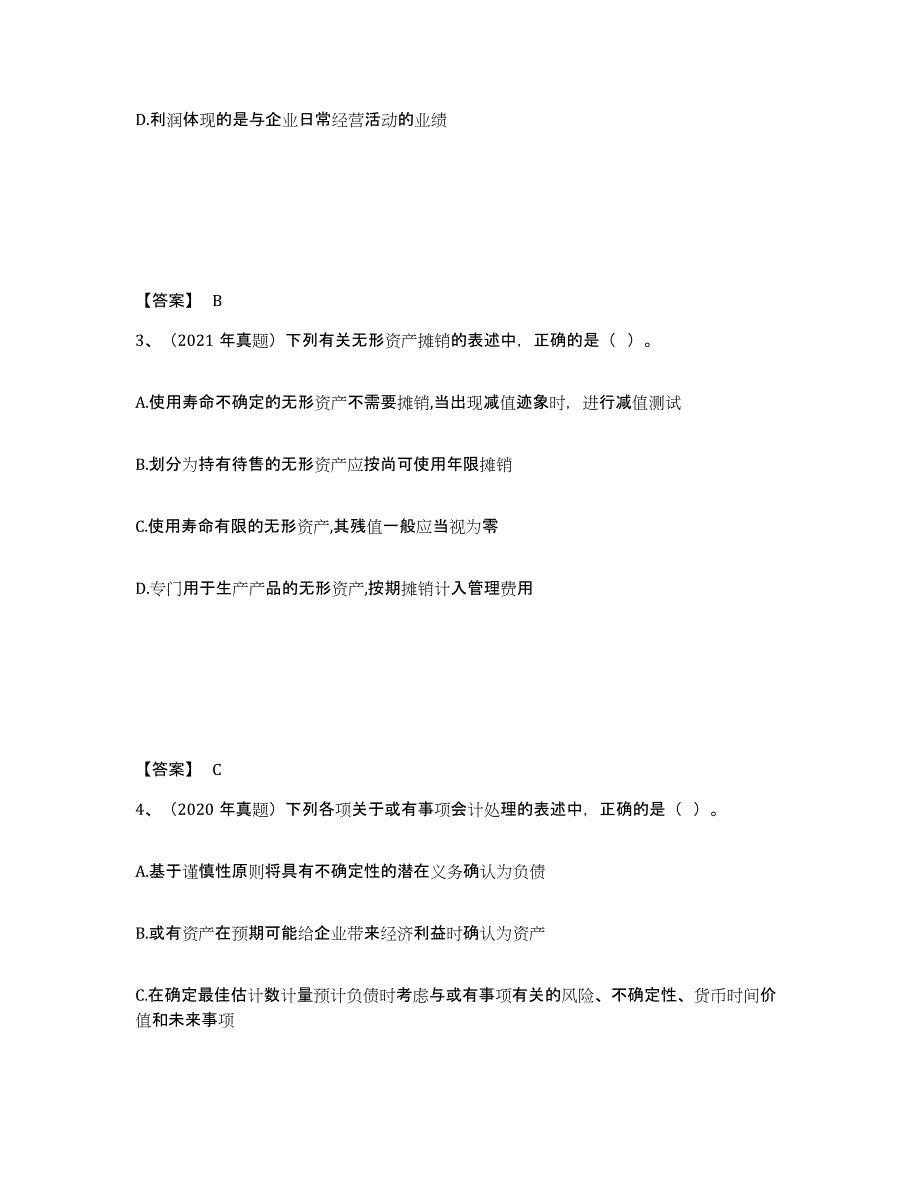 D.利润体现的是与企业日常经营活动的业绩

【答案】 B

3、（2021 年真题）下列有关无形资产摊销的表述中，正确的是（ ）。

A.使用寿命不确定的无形资产不需要摊销,当出现减值迹象时，进行减值测试

B.划分为持有待售的无形资产应按尚可使用年限摊销

C.使用寿命有限的无形资产,其残值一般应当视为零

D.专门用于生产产品的无形资产,按期摊销计入管理费用

【答案】 C

4、（2020 年真题）下列各项关于或有事项会计处理的表述中，正确的是（ ）。

A.基于谨慎性原则将具有不确定性的潜在义务确认为负债

B.或有资产在预期可能给企业带来经济利益时确认为资产

C.在确定最佳估计数计量预计负债时考虑与或有事项有关的风险、不确定性、货币时间价值和未来事项